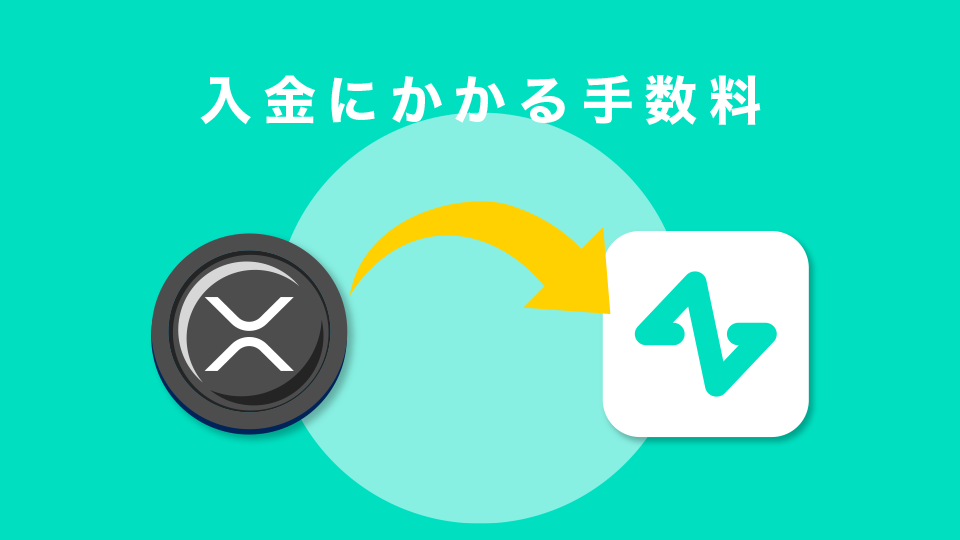 入金にかかる手数料